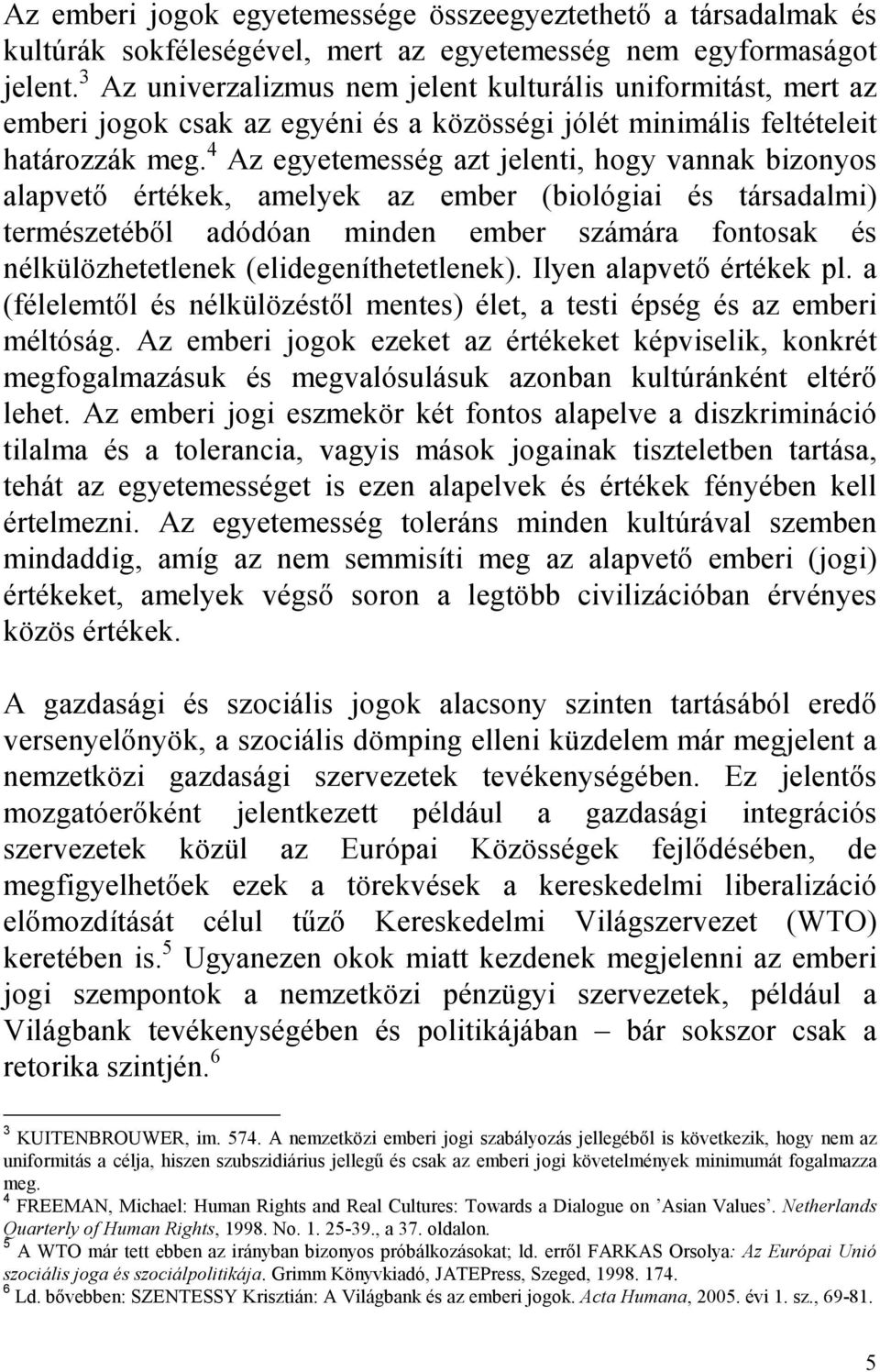 Az emberi jogok egyetemessége összeegyeztethető a társadalmak és kultúrák sokféleségével, mert az egyetemesség nem egyformaságot jelent.$^3$ Az univerzalizmus nem jelent kulturális uniformitást, mert az emberi jogok csak az egyéni és a közösségi jólét minimális feltételeit határozzák meg.$^4$ Az egyetemesség azt jelenti, hogy vannak bizonyos alapvető értékek, amelyek az ember (biológiai és társadalmi) természetéből adódóan minden ember számára fontosak és nélkülözhetetlenek (elidegeníthetetlenek). Ilyen alapvető értékek pl. a (félelemtől és nélkülözéstől mentes) élet, a testi épség és az emberi méltóság. Az emberi jogok ezeket az értékeket képviselik, konkrét megfogalmazásuk és megvalósulásuk azonban kultúránként eltérő lehet. Az emberi jogi eszmekör két fontos alapelve a diszkrimináció tilalma és a tolerancia, vagyis mások jogainak tiszteletben tartása, tehát az egyetemességet is ezen alapelvek és értékek fényében kell értelmezni. Az egyetemesség toleráns minden kultúrával szemben mindaddig, amíg az nem semmisíti meg az alapvető emberi (jogi) értékeket, amelyek végső soron a legtöbb civilizációban érvényes közös értékek.

A gazdasági és szociális jogok alacsony szinten tartásából eredő versenyelőnyök, a szociális dömping elleni küzdelem már megjelent a nemzetközi gazdasági szervezetek tevékenységében. Ez jelentős mozgatóerőként jelentkezett például a gazdasági integrációs szervezetek közül az Európai Közösségek fejlődésében, de megfigyelhetőek ezek a törekvések a kereskedelmi liberalizáció előmozdítását célul tűző Kereskedelmi Világszervezet (WTO) keretében is.$^5$ Ugyanezen okok miatt kezdenek megjelenni az emberi jogi szempontok a nemzetközi pénzügyi szervezetek, például a Világbank tevékenységében és politikájában – bár sokszor csak a retorika szintjén.$^6$

$^3$ KUITENBROUWER, im. 574. A nemzetközi emberi jogi szabályozás jellegéből is következik, hogy nem az uniformitás a célja, hiszen szubszidiárius jellegű és csak az emberi jogi követelmények minimumát fogalmazza meg.
$^4$ FREEMAN, Michael: Human Rights and Real Cultures: Towards a Dialogue on ’Asian Values’. Netherlands Quarterly of Human Rights, 1998. No. 1. 25-39., a 37. oldalon.
$^5$ A WTO már tett ebben az irányban bizonyos próbálkozásokat; ld. erről FARKAS Orsolya: Az Európai Unió szociális joga és szociálpolitikája. Grimm Könyvkiadó, JATEPress, Szeged, 1998. 174.
$^6$ Ld. bővebben: SZENTESSY Krisztián: A Világbank és az emberi jogok. Acta Humana, 2005. évi 1. sz., 69-81.

5